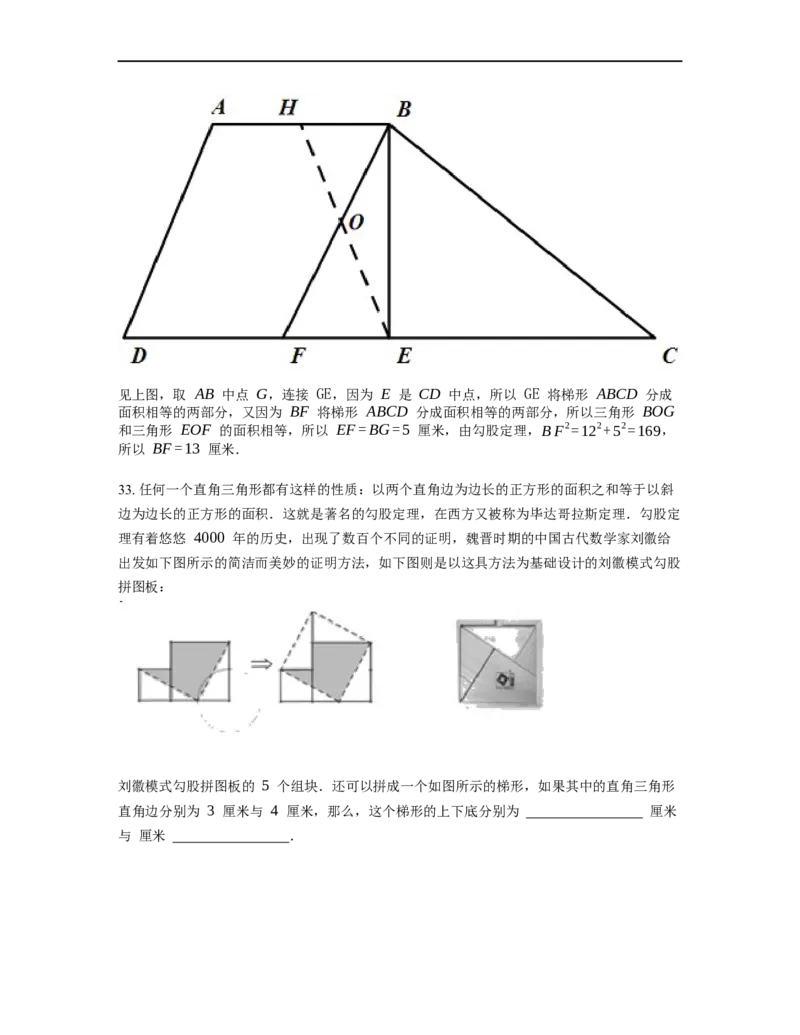 A H B

O

D F E C

见上图，取 $AB$ 中点 $G$，连接 GE，因为 $E$ 是 $CD$ 中点，所以 GE 将梯形 $ABCD$ 分成面积相等的两部分，又因为 $BF$ 将梯形 $ABCD$ 分成面积相等的两部分，所以三角形 $BOG$ 和三角形 $EOF$ 的面积相等，所以 $EF=BG=5$ 厘米，由勾股定理，$BF^2=12^2+5^2=169$，所以 $BF=13$ 厘米.

33.任何一个直角三角形都有这样的性质：以两个直角边为边长的正方形的面积之和等于以斜边为边长的正方形的面积．这就是著名的勾股定理，在西方又被称为毕达哥拉斯定理．勾股定理有着悠悠 4000 年的历史，出现了数百个不同的证明，魏晋时期的中国古代数学家刘徽给出发如下图所示的简洁而美妙的证明方法，如下图则是以这具方法为基础设计的刘徽模式勾股拼图板：

⇒

刘徽模式勾股拼图板的 5 个组块．还可以拼成一个如图所示的梯形，如果其中的直角三角形直角边分别为 3 厘米与 4 厘米，那么，这个梯形的上下底分别为 ____ 厘米与 厘米 ____.